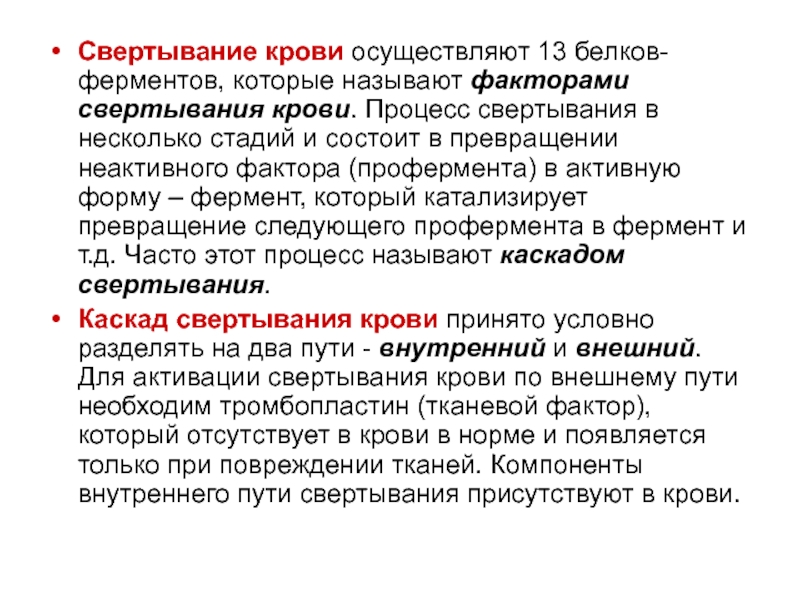 • Свертывание крови осуществляют 13 белков-ферментов, которые называют факторами свертывания крови. Процесс свертывания в несколько стадий и состоит в превращении неактивного фактора (профермента) в активную форму – фермент, который катализирует превращение следующего профермента в фермент и т.д. Часто этот процесс называют каскадом свертывания.

• Каскад свертывания крови принято условно разделять на два пути - внутренний и внешний. Для активации свертывания крови по внешнему пути необходим тромбопластин (тканевой фактор), который отсутствует в крови в норме и появляется только при повреждении тканей. Компоненты внутреннего пути свертывания присутствуют в крови.